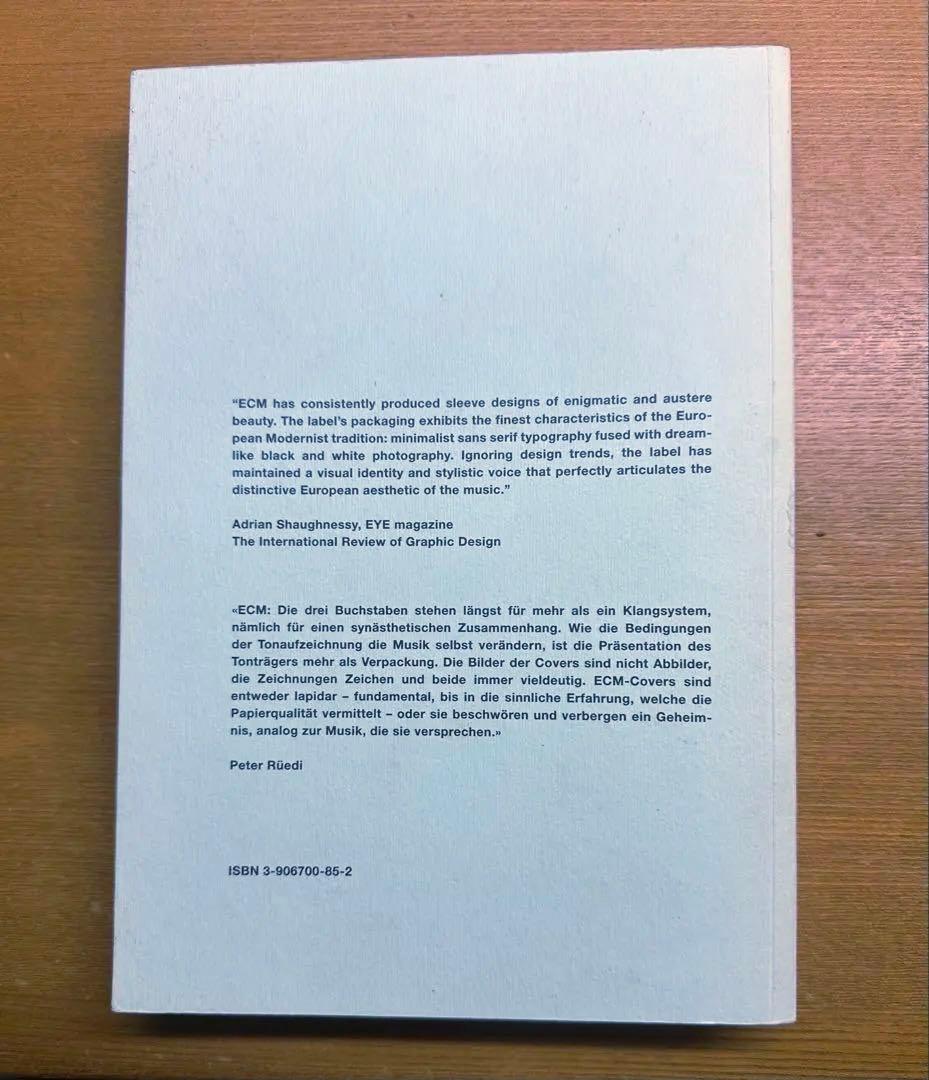 "ECM has consistently produced sleeve designs of enigmatic and austere beauty. The label's packaging exhibits the finest characteristics of the European Modernist tradition: minimalist sans serif typography fused with dreamlike black and white photography. Ignoring design trends, the label has maintained a visual identity and stylistic voice that perfectly articulates the distinctive European aesthetic of the music."

Adrian Shaughnessy, EYE magazine
The International Review of Graphic Design

«ECM: Die drei Buchstaben stehen längst für mehr als ein Klangsystem, nämlich für einen synästhetischen Zusammenhang. Wie die Bedingungen der Tonaufzeichnung die Musik selbst verändern, ist die Präsentation des Tonträgers mehr als Verpackung. Die Bilder der Covers sind nicht Abbilder, die Zeichnungen Zeichen und beide immer vieldeutig. ECM-Covers sind entweder lapidar – fundamental, bis in die sinnliche Erfahrung, welche die Papierqualität vermittelt – oder sie beschwören und verbergen ein Geheimnis, analog zur Musik, die sie versprechen.»

Peter Rüedi

ISBN 3-906700-85-2